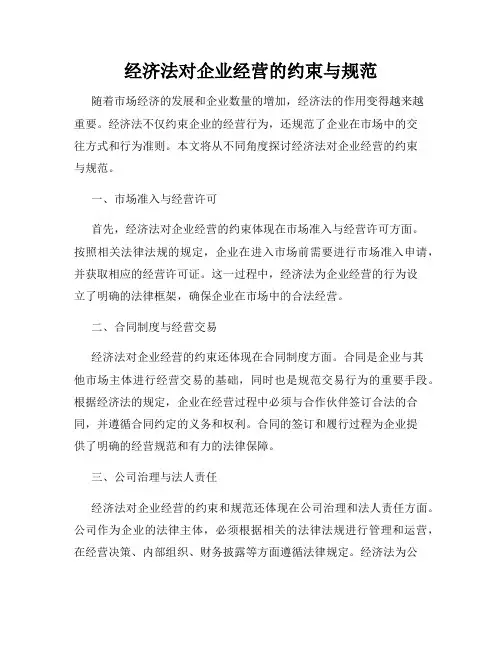 经济法对企业经营的约束与规范

随着市场经济的发展和企业数量的增加，经济法的作用变得越来越重要。经济法不仅约束企业的经营行为，还规范了企业在市场中的交往方式和行为准则。本文将从不同角度探讨经济法对企业经营的约束与规范。

一、市场准入与经营许可

首先，经济法对企业经营的约束体现在市场准入与经营许可方面。按照相关法律法规的规定，企业在进入市场前需要进行市场准入申请，并获取相应的经营许可证。这一过程中，经济法为企业经营的行为设立了明确的法律框架，确保企业在市场中的合法经营。

二、合同制度与经营交易

经济法对企业经营的约束还体现在合同制度方面。合同是企业与其他市场主体进行经营交易的基础，同时也是规范交易行为的重要手段。根据经济法的规定，企业在经营过程中必须与合作伙伴签订合法的合同，并遵循合同约定的义务和权利。合同的签订和履行过程为企业提供了明确的经营规范和有力的法律保障。

三、公司治理与法人责任

经济法对企业经营的约束和规范还体现在公司治理和法人责任方面。公司作为企业的法律主体，必须根据相关的法律法规进行管理和运营，在经营决策、内部组织、财务披露等方面遵循法律规定。经济法为公